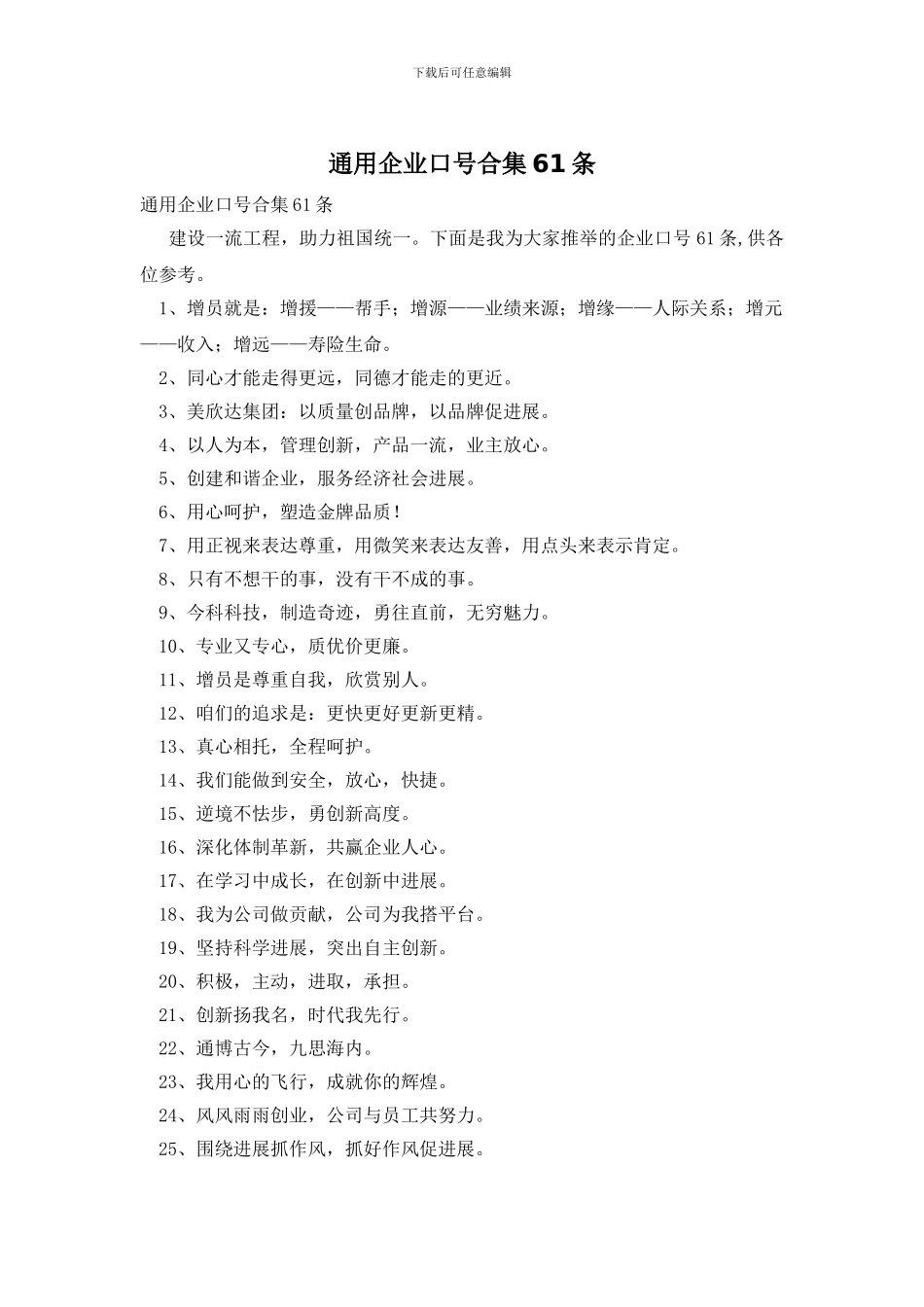 下载后可任意编辑

通用企业口号合集61条

通用企业口号合集61条

建设一流工程，助力祖国统一。下面是我为大家推举的企业口号61条,供各位参考。

1、增员就是：增援——帮手；增源——业绩来源；增缘——人际关系；增元——收入；增远——寿险生命。

2、同心才能走得更远，同德才能走的更近。

3、美欣达集团：以质量创品牌，以品牌促进展。

4、以人为本，管理创新，产品一流，业主放心。

5、创建和谐企业，服务经济社会进展。

6、用心呵护，塑造金牌品质！

7、用正视来表达尊重，用微笑来表达友善，用点头来表示肯定。

8、只有不想干的事，没有干不成的事。

9、今科科技，制造奇迹，勇往直前，无穷魅力。

10、专业又专心，质优价更廉。

11、增员是尊重自我，欣赏别人。

12、咱们的追求是：更快更好更新更精。

13、真心相托，全程呵护。

14、我们能做到安全，放心，快捷。

15、逆境不怯步，勇创新高度。

16、深化体制革新，共赢企业人心。

17、在学习中成长，在创新中进展。

18、我为公司做贡献，公司为我搭平台。

19、坚持科学进展，突出自主创新。

20、积极，主动，进取，承担。

21、创新扬我名，时代我先行。

22、通博古今，九思海内。

23、我用心的飞行，成就你的辉煌。

24、风风雨雨创业，公司与员工共努力。

25、围绕进展抓作风，抓好作风促进展。